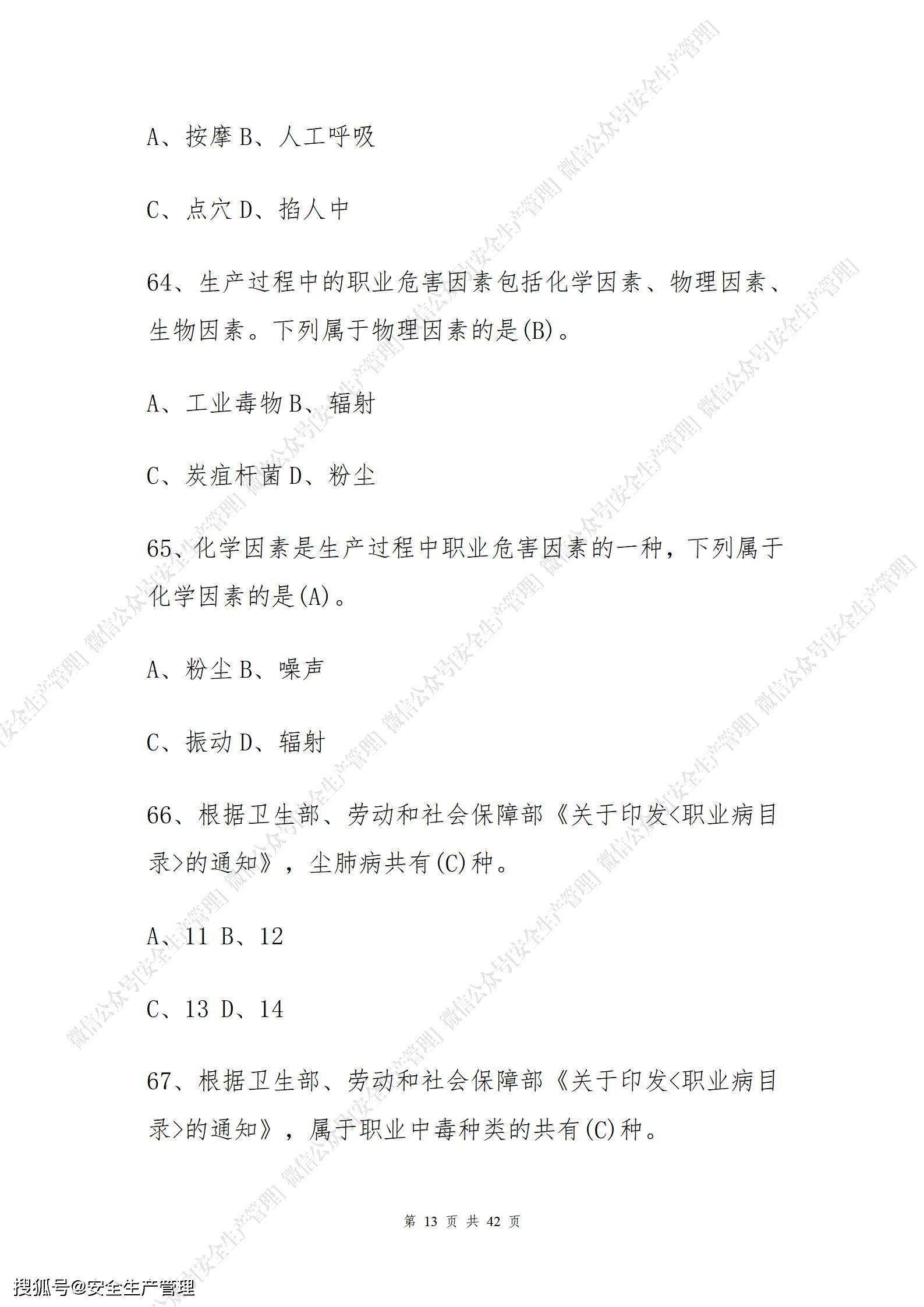 A、按摩 B、人工呼吸

C、点穴 D、掐人中

64、生产过程中的职业危害因素包括化学因素、物理因素、生物因素。下列属于物理因素的是(B)。

A、工业毒物 B、辐射

C、炭疽杆菌 D、粉尘

65、化学因素是生产过程中职业危害因素的一种，下列属于化学因素的是(A)。

A、粉尘 B、噪声

C、振动 D、辐射

66、根据卫生部、劳动和社会保障部《关于印发<职业病目录>的通知》，尘肺病共有(C)种。

A、11 B、12

C、13 D、14

67、根据卫生部、劳动和社会保障部《关于印发<职业病目录>的通知》，属于职业中毒种类的共有(C)种。

第 13 页 共 42 页

微信公众号[安全生产管理]

搜狐号@安全生产管理